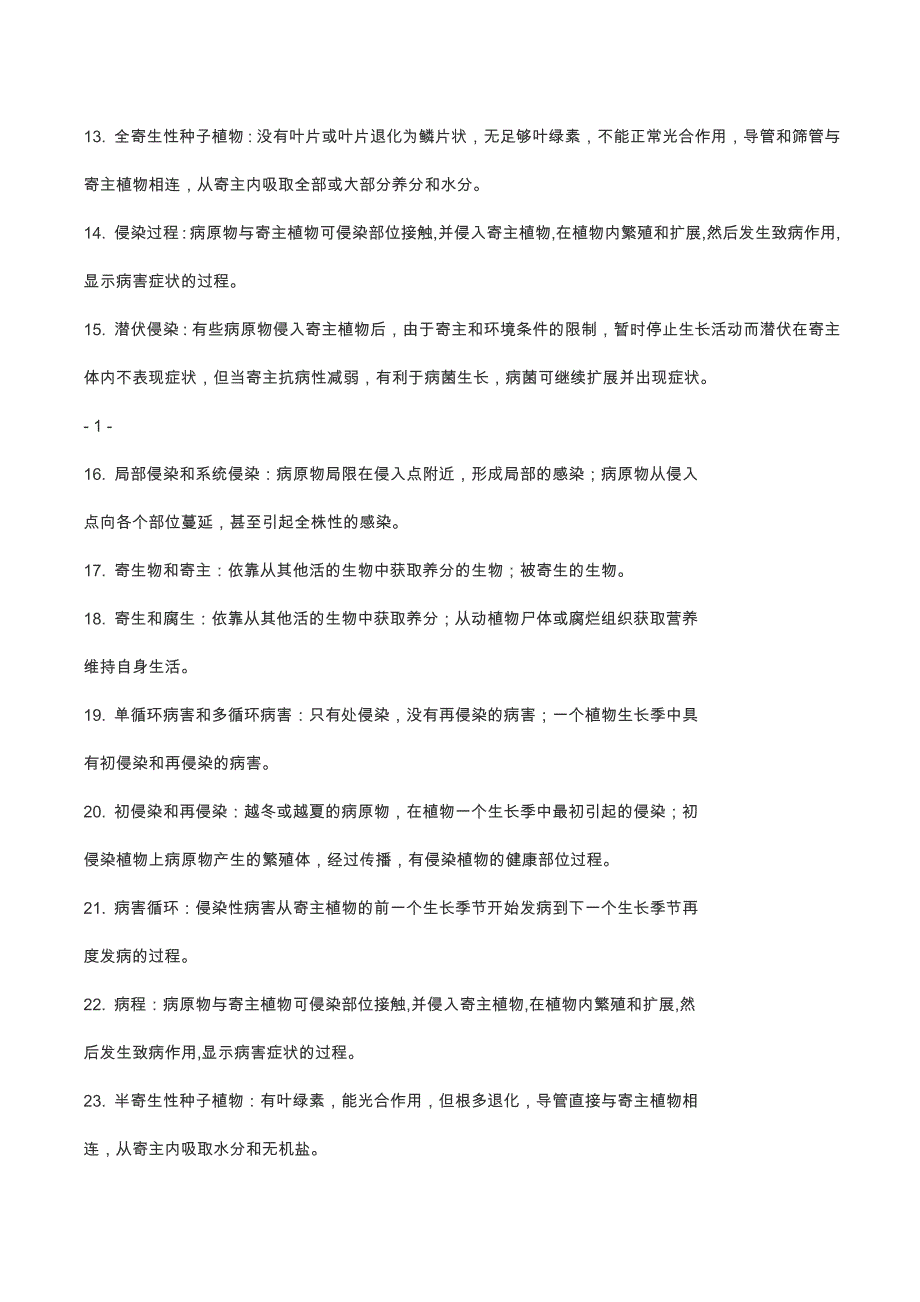 13. 全寄生性种子植物：没有叶片或叶片退化为鳞片状，无足够叶绿素，不能正常光合作用，导管和筛管与寄主植物相连，从寄主内吸取全部或大部分养分和水分。

14. 侵染过程：病原物与寄主植物可侵染部位接触,并侵入寄主植物,在植物内繁殖和扩展,然后发生致病作用,显示病害症状的过程。

15. 潜伏侵染：有些病原物侵入寄主植物后，由于寄主和环境条件的限制，暂时停止生长活动而潜伏在寄主体内不表现症状，但当寄主抗病性减弱，有利于病菌生长，病菌可继续扩展并出现症状。

- 1 -

16. 局部侵染和系统侵染：病原物局限在侵入点附近，形成局部的感染；病原物从侵入点向各个部位蔓延，甚至引起全株性的感染。

17. 寄生物和寄主：依靠从其他活的生物中获取养分的生物；被寄生的生物。

18. 寄生和腐生：依靠从其他活的生物中获取养分；从动植物尸体或腐烂组织获取营养维持自身生活。

19. 单循环病害和多循环病害：只有处侵染，没有再侵染的病害；一个植物生长季中具有初侵染和再侵染的病害。

20. 初侵染和再侵染：越冬或越夏的病原物，在植物一个生长季中最初引起的侵染；初侵染植物上病原物产生的繁殖体，经过传播，有侵染植物的健康部位过程。

21. 病害循环：侵染性病害从寄主植物的前一个生长季节开始发病到下一个生长季节再度发病的过程。

22. 病程：病原物与寄主植物可侵染部位接触,并侵入寄主植物,在植物内繁殖和扩展,然后发生致病作用,显示病害症状的过程。

23. 半寄生性种子植物：有叶绿素，能光合作用，但根多退化，导管直接与寄主植物相连，从寄主内吸取水分和无机盐。